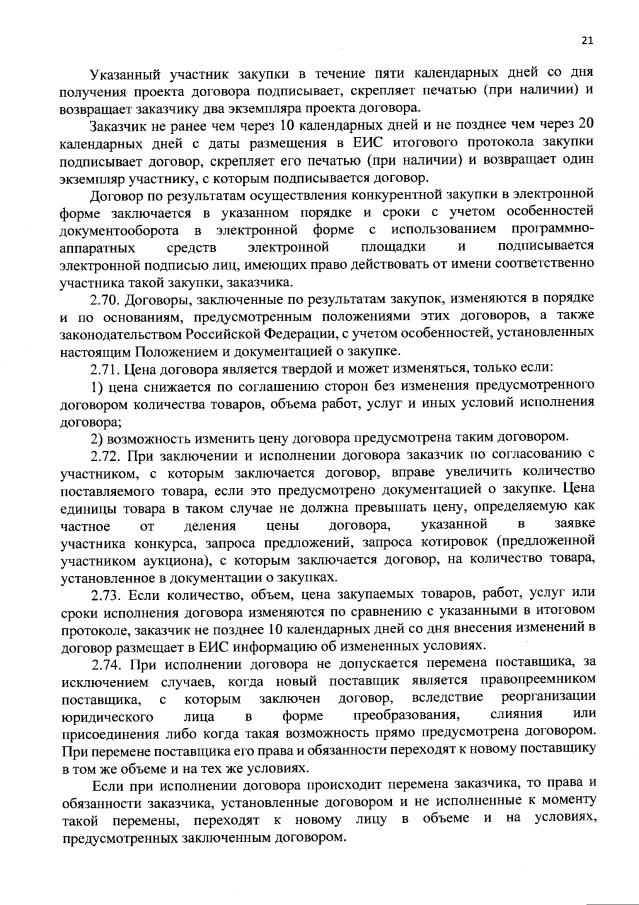 21

Указанный участник закупки в течение пяти календарных дней со дня получения проекта договора подписывает, скрепляет печатью (при наличии) и возвращает заказчику два экземпляра проекта договора.

Заказчик не ранее чем через 10 календарных дней и не позднее чем через 20 календарных дней с даты размещения в ЕИС итогового протокола закупки подписывает договор, скрепляет его печатью (при наличии) и возвращает один экземпляр участнику, с которым подписывается договор.

Договор по результатам осуществления конкурентной закупки в электронной форме заключается в указанном порядке и сроки с учетом особенностей документооборота в электронной форме с использованием программно-аппаратных средств электронной площадки и подписывается электронной подписью лиц, имеющих право действовать от имени соответственно участника такой закупки, заказчика.

2.70. Договоры, заключенные по результатам закупок, изменяются в порядке и по основаниям, предусмотренным положениями этих договоров, а также законодательством Российской Федерации, с учетом особенностей, установленных настоящим Положением и документацией о закупке.

2.71. Цена договора является твердой и может изменяться, только если:

1) цена снижается по соглашению сторон без изменения предусмотренного договором количества товаров, объема работ, услуг и иных условий исполнения договора;

2) возможность изменить цену договора предусмотрена таким договором.

2.72. При заключении и исполнении договора заказчик по согласованию с участником, с которым заключается договор, вправе увеличить количество поставляемого товара, если это предусмотрено документацией о закупке. Цена единицы товара в таком случае не должна превышать цену, определяемую как частное от деления цены договора, указанной в заявке участника конкурса, запроса предложений, запроса котировок (предложенной участником аукциона), с которым заключается договор, на количество товара, установленное в документации о закупках.

2.73. Если количество, объем, цена закупаемых товаров, работ, услуг или сроки исполнения договора изменяются по сравнению с указанными в итоговом протоколе, заказчик не позднее 10 календарных дней со дня внесения изменений в договор размещает в ЕИС информацию об измененных условиях.

2.74. При исполнении договора не допускается перемена поставщика, за исключением случаев, когда новый поставщик является правопреемником поставщика, с которым заключен договор, вследствие реорганизации юридического лица в форме преобразования, слияния или присоединения либо когда такая возможность прямо предусмотрена договором. При перемене поставщика его права и обязанности переходят к новому поставщику в том же объеме и на тех же условиях.

Если при исполнении договора происходит перемена заказчика, то права и обязанности заказчика, установленные договором и не исполненные к моменту такой перемены, переходят к новому лицу в объеме и на условиях, предусмотренных заключенным договором.